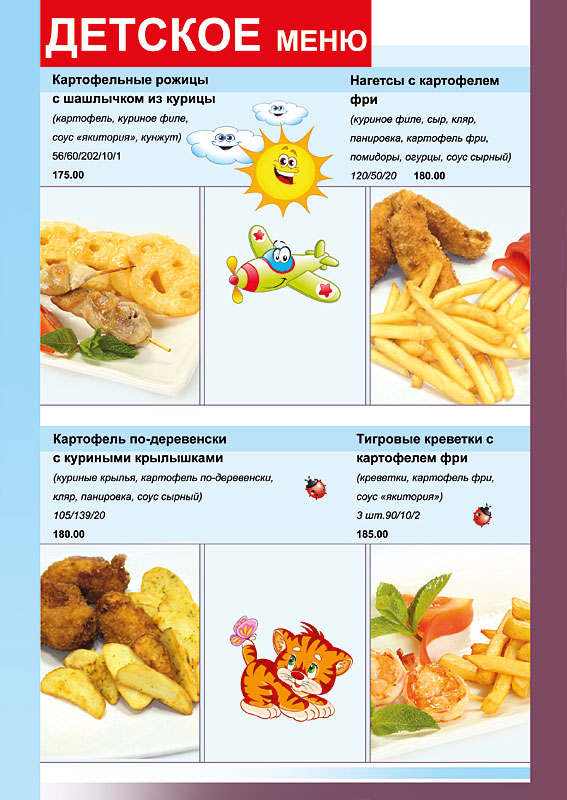 ДЕТСКОЕ МЕНЮ

Картофельные рожицы с шашлычком из курицы
(картофель, куриное филе, соус «якитория», кунжут)
56/60/202/10/1
175.00

Нагетсы с картофелем фри
(куриное филе, сыр, кляр, панировка, картофель фри, помидоры, огурцы, соус сырный)
120/50/20 180.00

Картофель по-деревенски с куриными крылышками
(куриные крылья, картофель по-деревенски, кляр, панировка, соус сырный)
105/139/20
180.00

Тигровые креветки с картофелем фри
(креветки, картофель фри, соус «якитория»)
3 шт.90/10/2
185.00